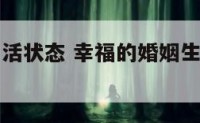 活状态 幸福的婚姻生